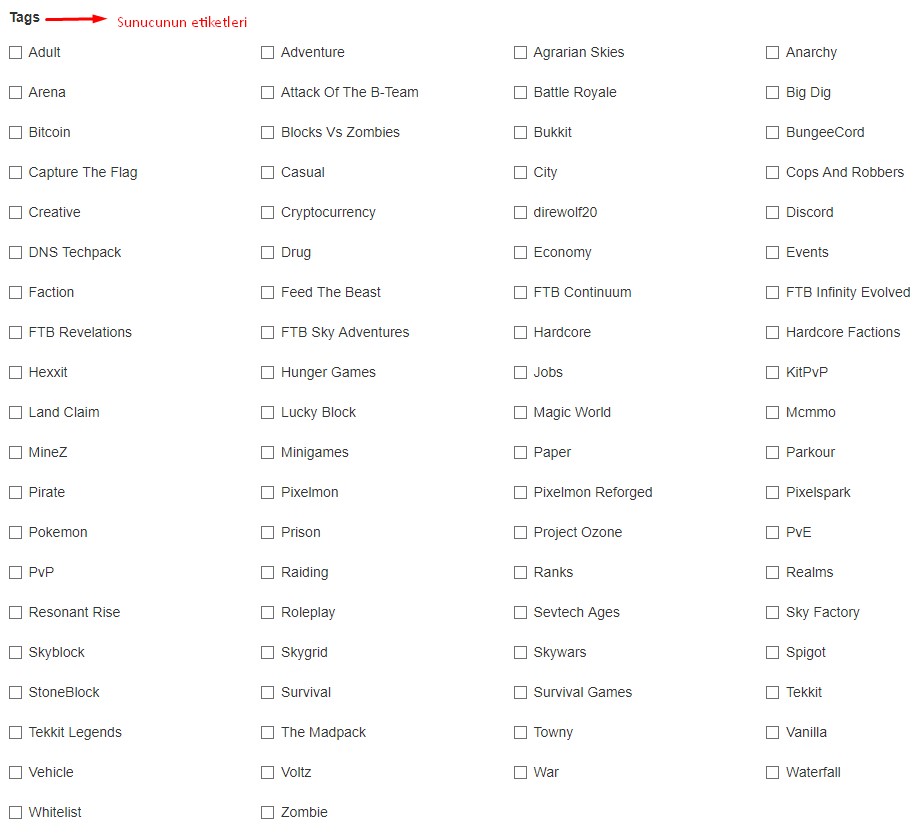 Tags Sunucunun etiketleri

Adult
Arena
Bitcoin
Capture The Flag
Creative
DNS Techpack
Faction
FTB Revelations
Hexxit
Land Claim
MineZ
Pirate
Pokemon
PvP
Resonant Rise
Skyblock
StoneBlock
Tekkit Legends
Vehicle
Whitelist

Adventure
Attack Of The B-Team
Blocks Vs Zombies
Casual
Cryptocurrency
Drug
Feed The Beast
FTB Sky Adventures
Hunger Games
Lucky Block
Minigames
Pixelmon
Prison
Raiding
Roleplay
Skygrid
Survival
The Madpack
Voltz
Zombie

Agrarian Skies
Battle Royale
Bukkit
City
direwolf20
Economy
FTB Continuum
Hardcore
Jobs
Magic World
Paper
Pixelmon Reforged
Project Ozone
Ranks
Sevtech Ages
Skywars
Survival Games
Towny
War

Anarchy
Big Dig
BungeeCord
Cops And Robbers
Discord
Events
FTB Infinity Evolved
Hardcore Factions
KitPvP
Mcmmo
Parkour
Pixelspark
PvE
Realms
Sky Factory
Spigot
Tekkit
Vanilla
Waterfall